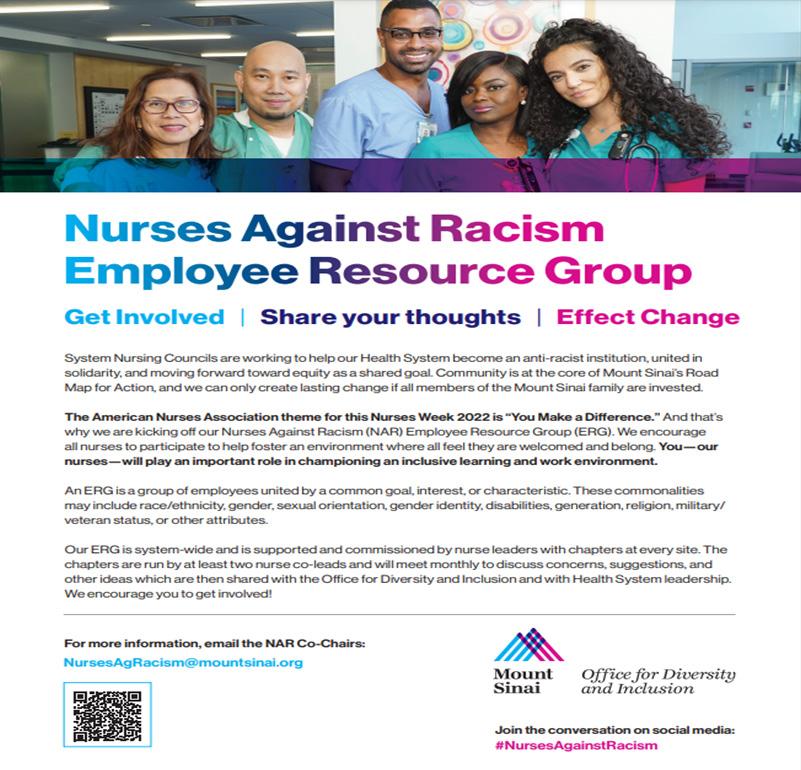 Nurses Against Racism Employee Resource Group

Get Involved | Share your thoughts | Effect Change

System Nursing Councils are working to help our Health System become an anti-racist institution, united in solidarity, and moving forward toward equity as a shared goal. Community is at the core of Mount Sinai's Road Map for Action, and we can only create lasting change if all members of the Mount Sinai family are invested.

The American Nurses Association theme for this Nurses Week 2022 is "You Make a Difference." And that's why we are kicking off our Nurses Against Racism (NAR) Employee Resource Group (ERG). We encourage all nurses to participate to help foster an environment where all feel they are welcomed and belong. You—our nurses—will play an important role in championing an inclusive learning and work environment.

An ERG is a group of employees united by a common goal, interest, or characteristic. These commonalities may include race/ethnicity, gender, sexual orientation, gender identity, disabilities, generation, religion, military/veteran status, or other attributes.

Our ERG is system-wide and is supported and commissioned by nurse leaders with chapters at every site. The chapters are run by at least two nurse co-leads and will meet monthly to discuss concerns, suggestions, and other ideas which are then shared with the Office for Diversity and Inclusion and with Health System leadership. We encourage you to get involved!

For more information, email the NAR Co-Chairs:
NursesAgRacism@mountsinai.org

Mount Sinai
Office for Diversity and Inclusion

Join the conversation on social media:
#NursesAgainstRacism